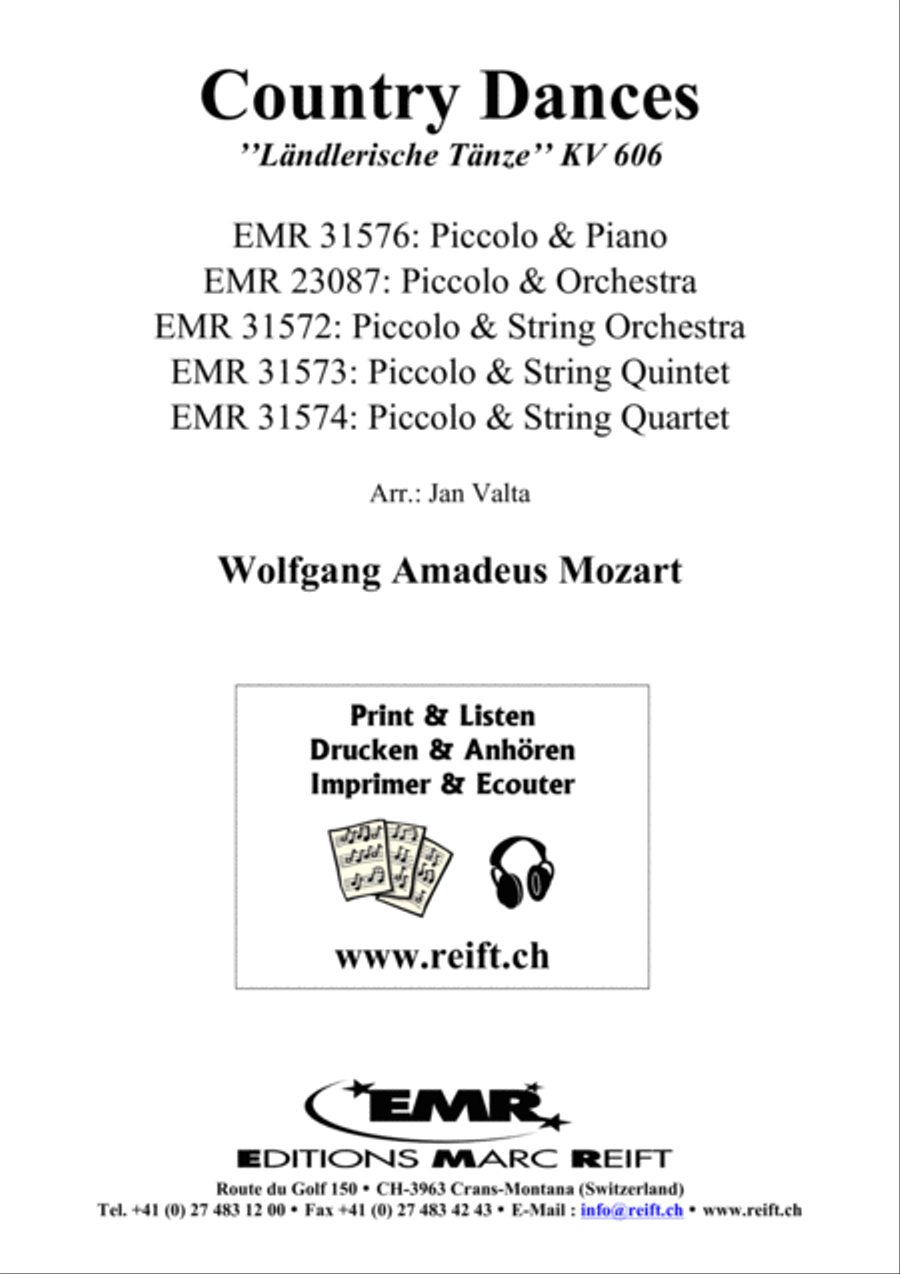 Country Dances
''Ländlerische Tänze'' KV 606

EMR 31576: Piccolo & Piano
EMR 23087: Piccolo & Orchestra
EMR 31572: Piccolo & String Orchestra
EMR 31573: Piccolo & String Quintet
EMR 31574: Piccolo & String Quartet

Arr.: Jan Valta

Wolfgang Amadeus Mozart

Print & Listen
Drucken & Anhören
Imprimer & Ecouter

www.reift.ch

EMR

EDITIONS MARC REIFT

Route du Golf 150 • CH-3963 Crans-Montana (Switzerland)
Tel. +41 (0) 27 483 12 00 • Fax +41 (0) 27 483 42 43 • E-Mail : info@reift.ch • www.reift.ch